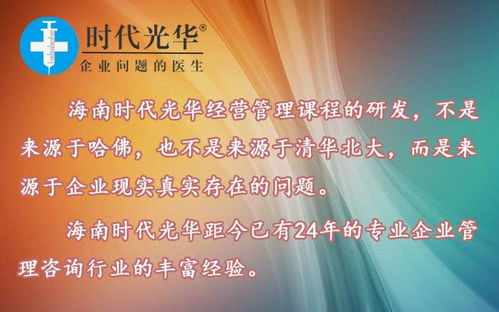 时代光华®
企业问题的医生

海南时代光华经营管理课程的研发，不是来源于哈佛，也不是来源于清华北大，而是来源于企业现实真实存在的问题。

海南时代光华距今已有24年的专业企业管理咨询行业的丰富经验。